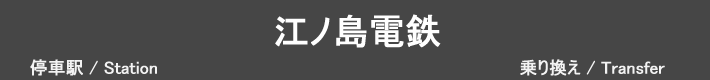 江ノ島電鉄

停車駅 / Station

乗り換え / Transfer